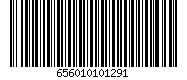 656010101291